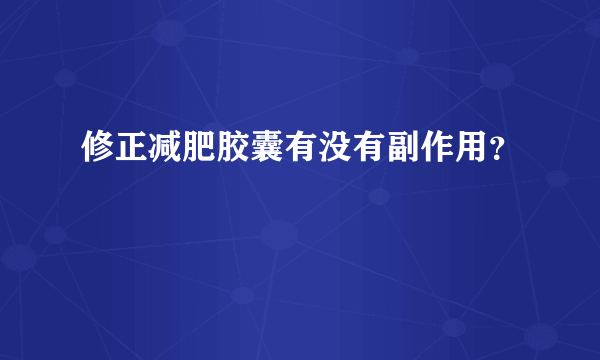 修正减肥胶囊有没有副作用?